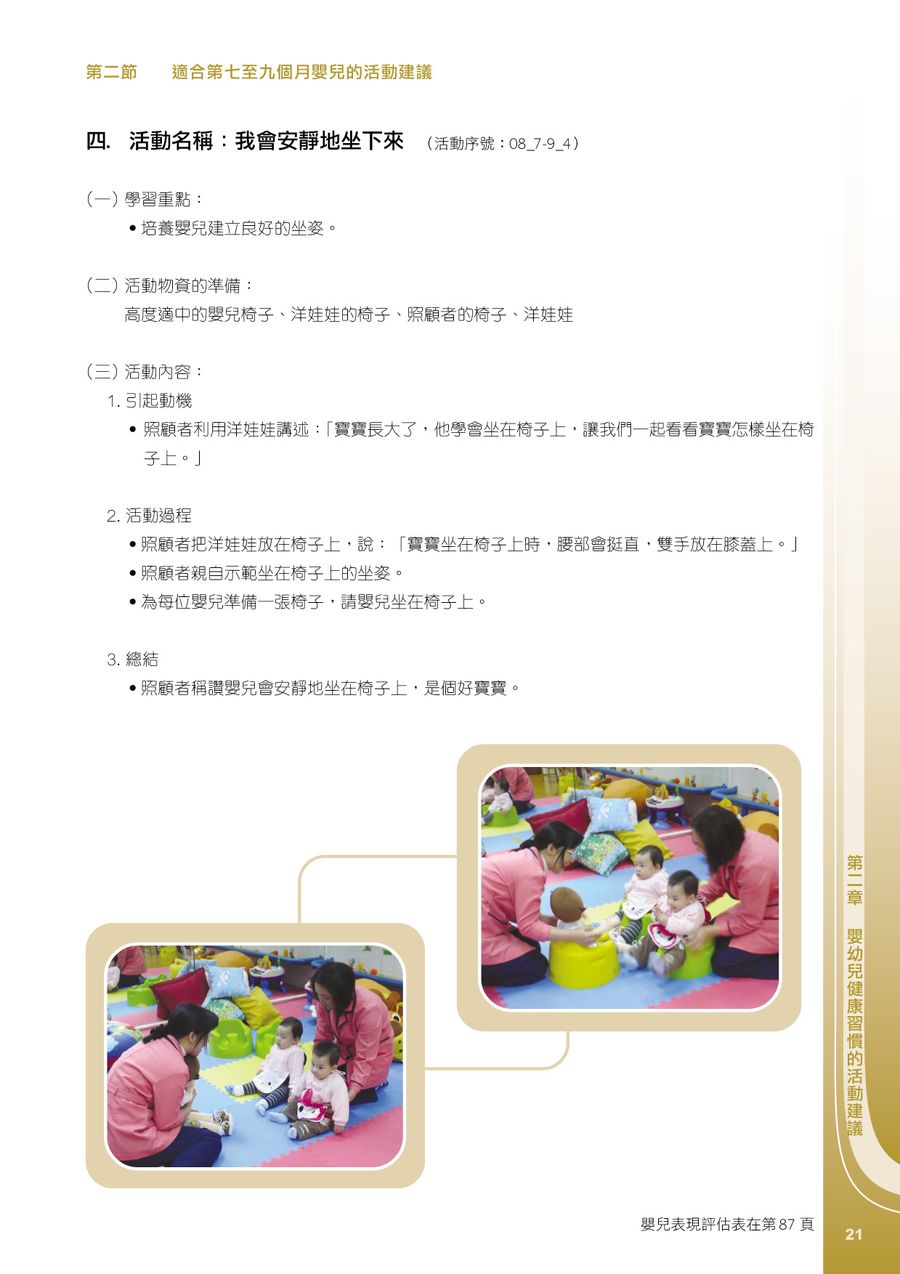 第二節 適合第七至九個月嬰兒的活動建議

四. 活動名稱：我會安靜地坐下來 （活動序號：08_7-9_4）

（一）學習重點：
• 培養嬰兒建立良好的坐姿。

（二）活動物資的準備：
高度適中的嬰兒椅子、洋娃娃的椅子、照顧者的椅子、洋娃娃

（三）活動內容：
1.引起動機
• 照顧者利用洋娃娃講述：「寶寶長大了，他學會坐在椅子上，讓我們一起看看寶寶怎樣坐在椅子上。」

2.活動過程
• 照顧者把洋娃娃放在椅子上，說：「寶寶坐在椅子上時，腰部會挺直，雙手放在膝蓋上。」
• 照顧者親自示範坐在椅子上的坐姿。
• 為每位嬰兒準備一張椅子，請嬰兒坐在椅子上。

3.總結
• 照顧者稱讚嬰兒會安靜地坐在椅子上，是個好寶寶。

第二章 嬰幼兒健康習慣的活動建議

嬰兒表現評估表在第87頁

21